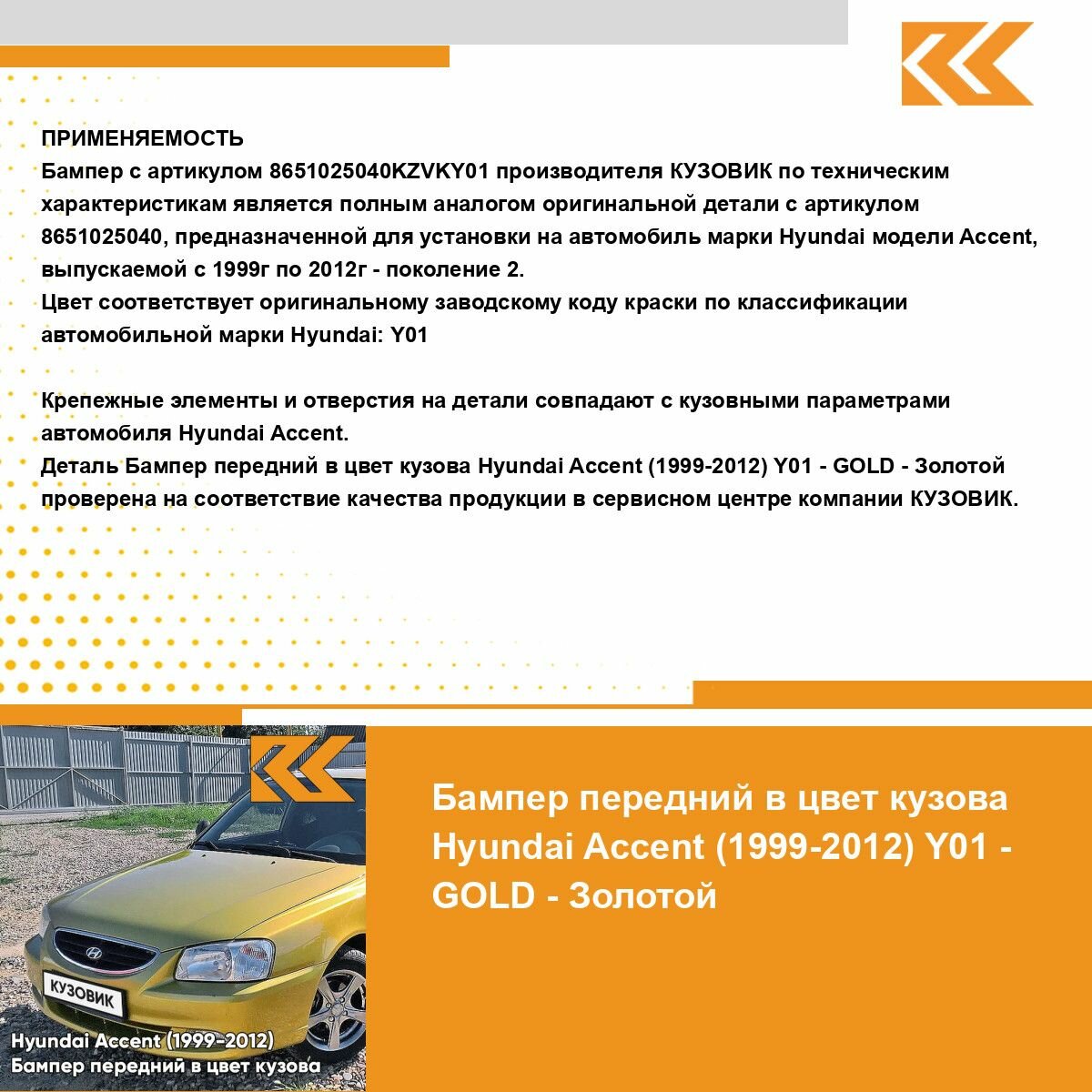 ПРИМЕНЯЕМОСТЬ
Бампер с артикулом 8651025040KZVKY01 производителя КУЗОВИК по техническим характеристикам является полным аналогом оригинальной детали с артикулом 8651025040, предназначенной для установки на автомобиль марки Hyundai модели Accent, выпускаемой с 1999г по 2012г - поколение 2.
Цвет соответствует оригинальному заводскому коду краски по классификации автомобильной марки Hyundai: Y01

Крепежные элементы и отверстия на детали совпадают с кузовными параметрами автомобиля Hyundai Accent.
Деталь Бампер передний в цвет кузова Hyundai Accent (1999-2012) Y01 - GOLD - Золотой проверена на соответствие качества продукции в сервисном центре компании КУЗОВИК.

КУЗОВИК
Hyundai Accent (1999-2012)
Бампер передний в цвет кузова

Бампер передний в цвет кузова Hyundai Accent (1999-2012) Y01 - GOLD - Золотой